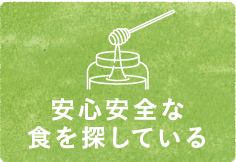 安心安全な
食を探している